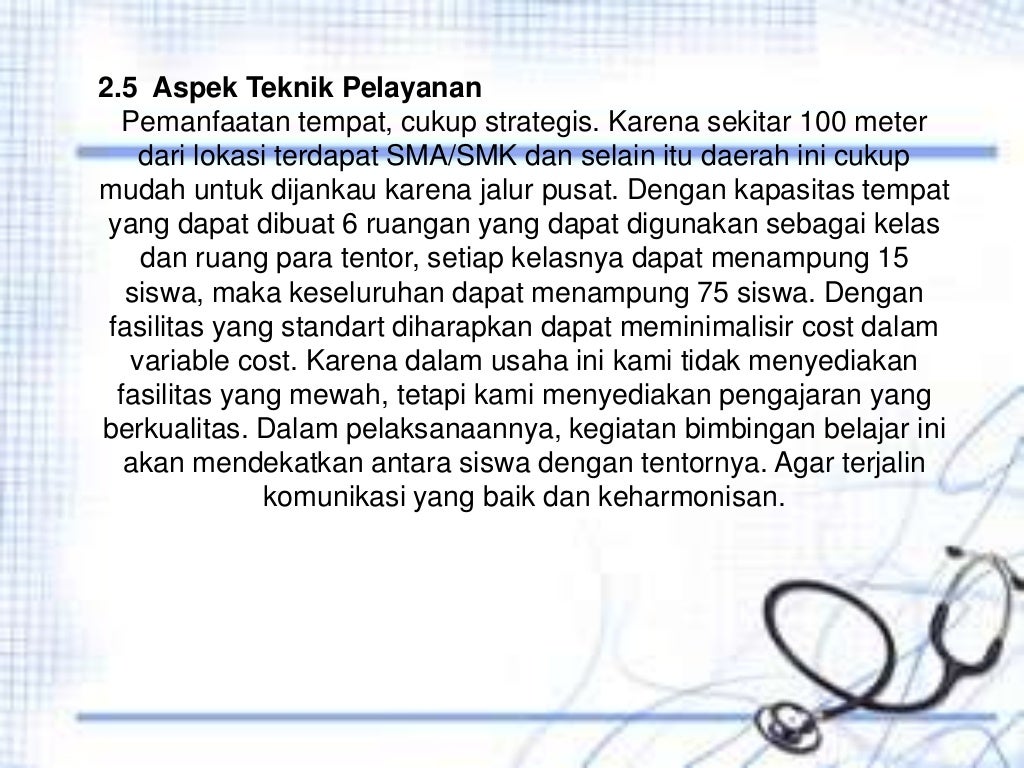 2.5 Aspek Teknik Pelayanan

Pemanfaatan tempat, cukup strategis. Karena sekitar 100 meter dari lokasi terdapat SMA/SMK dan selain itu daerah ini cukup mudah untuk dijankau karena jalur pusat. Dengan kapasitas tempat yang dapat dibuat 6 ruangan yang dapat digunakan sebagai kelas dan ruang para tentor, setiap kelasnya dapat menampung 15 siswa, maka keseluruhan dapat menampung 75 siswa. Dengan fasilitas yang standart diharapkan dapat meminimalisir cost dalam variable cost. Karena dalam usaha ini kami tidak menyediakan fasilitas yang mewah, tetapi kami menyediakan pengajaran yang berkualitas. Dalam pelaksanaannya, kegiatan bimbingan belajar ini akan mendekatkan antara siswa dengan tentornya. Agar terjalin komunikasi yang baik dan keharmonisan.